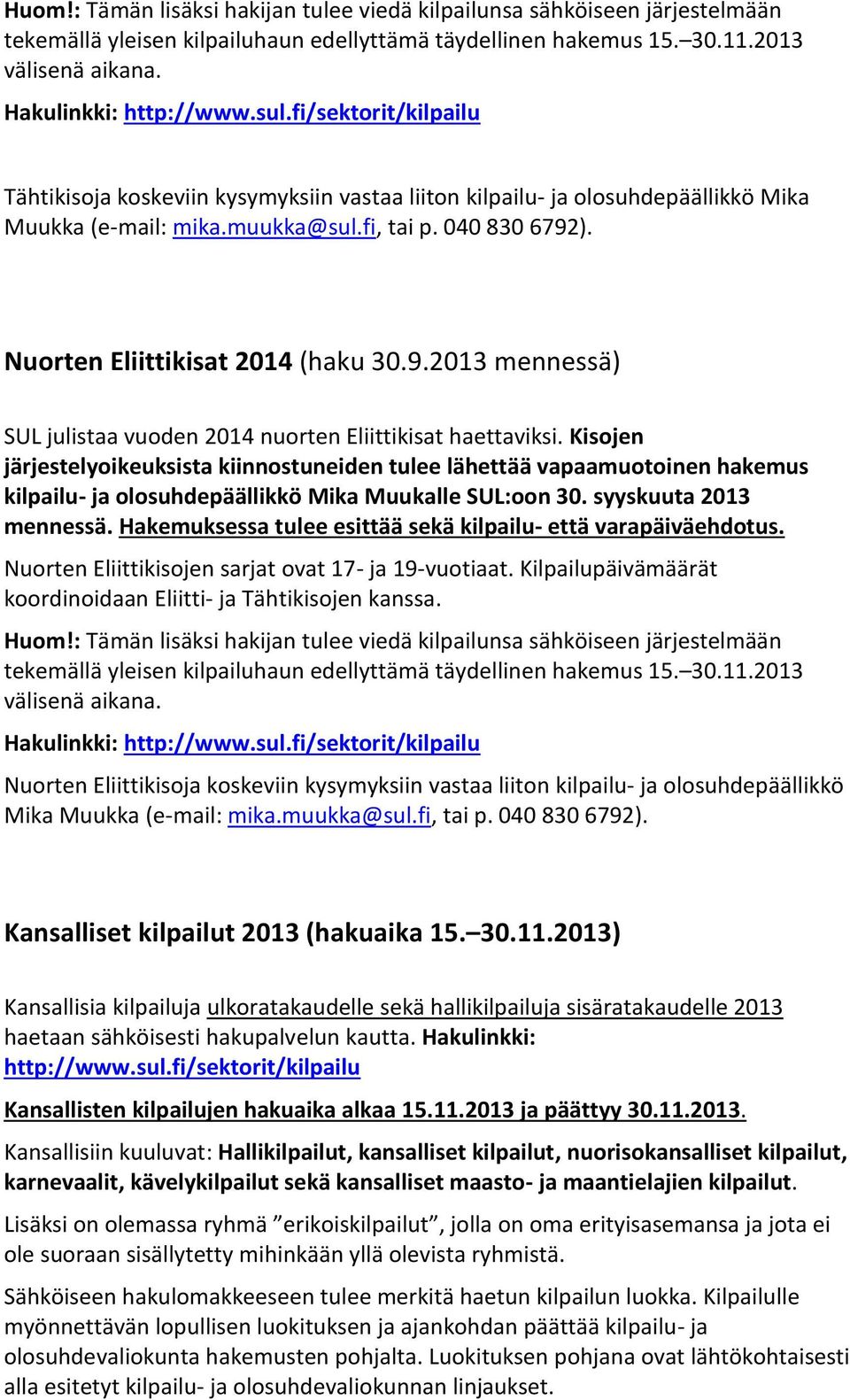 Huom!: Tämän lisäksi hakijan tulee viedä kilpailunsa sähköiseen järjestelmään tekemällä yleisen kilpailuhaun edellyttämä täydellinen hakemus 15.–30.11.2013 välisenä aikana.
Hakulinkki: http://www.sul.fi/sektorit/kilpailu

Tähtikisoja koskeviin kysymyksiin vastaa liiton kilpailu- ja olosuhdepäällikkö Mika Muukka (e-mail: mika.muukka@sul.fi, tai p. 040 830 6792).

Nuorten Eliittikisat 2014 (haku 30.9.2013 mennessä)

SUL julistaa vuoden 2014 nuorten Eliittikisat haettaviksi. Kisojen järjestelyoikeuksista kiinnostuneiden tulee lähettää vapaamuotoinen hakemus kilpailu- ja olosuhdepäällikkö Mika Muukalle SUL:oon 30. syyskuuta 2013 mennessä. Hakemuksessa tulee esittää sekä kilpailu- että varapäiväehdotus.

Nuorten Eliittikisojen sarjat ovat 17- ja 19-vuotiaat. Kilpailupäivämäärät koordinoidaan Eliitti- ja Tähtikisojen kanssa.

Huom!: Tämän lisäksi hakijan tulee viedä kilpailunsa sähköiseen järjestelmään tekemällä yleisen kilpailuhaun edellyttämä täydellinen hakemus 15.–30.11.2013 välisenä aikana.

Hakulinkki: http://www.sul.fi/sektorit/kilpailu

Nuorten Eliittikisoja koskeviin kysymyksiin vastaa liiton kilpailu- ja olosuhdepäällikkö Mika Muukka (e-mail: mika.muukka@sul.fi, tai p. 040 830 6792).

Kansalliset kilpailut 2013 (hakuaika 15.–30.11.2013)

Kansallisia kilpailuja ulkoratakaudelle sekä hallikilpailuja sisäratakaudelle 2013 haetaan sähköisesti hakupalvelun kautta. Hakulinkki: http://www.sul.fi/sektorit/kilpailu

Kansallisten kilpailujen hakuaika alkaa 15.11.2013 ja päättyy 30.11.2013.

Kansallisiin kuuluvat: Hallikilpailut, kansalliset kilpailut, nuorisokansalliset kilpailut, karnevaalit, kävelykilpailut sekä kansalliset maasto- ja maantielajien kilpailut.

Lisäksi on olemassa ryhmä ”erikoiskilpailut”, jolla on oma erityisasemansa ja jota ei ole suoraan sisällytetty mihinkään yllä olevista ryhmistä.

Sähköiseen hakulomakkeeseen tulee merkitä haetun kilpailun luokka. Kilpailulle myönnettävän lopullisen luokituksen ja ajankohdan päättää kilpailu- ja olosuhdevaliokunta hakemusten pohjalta. Luokituksen pohjana ovat lähtökohtaisesti alla esitetyt kilpailu- ja olosuhdevaliokunnan linjaukset.